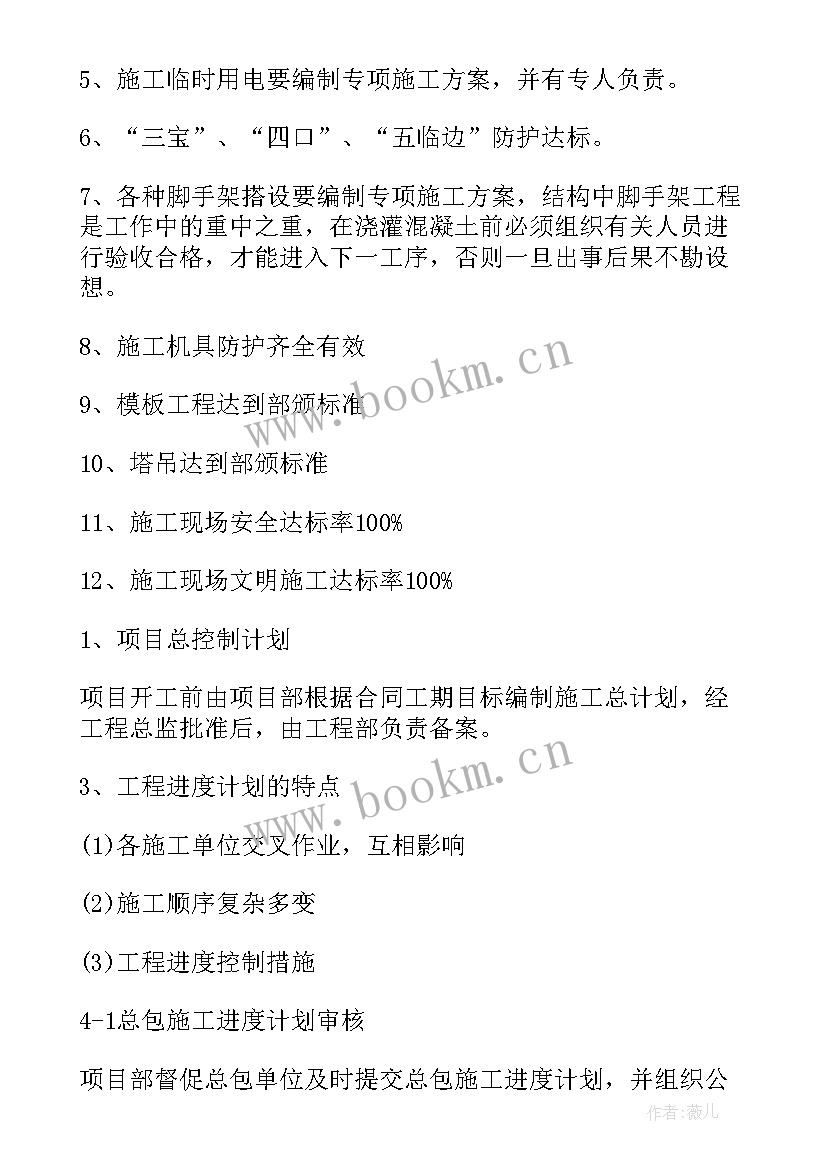 5、施工临时用电要编制专项施工方案，并有专人负责。

6、“三宝”、“四口”、“五临边”防护达标。

7、各种脚手架搭设要编制专项施工方案，结构中脚手架工程是工作中的重中之重，在浇灌混凝土前必须组织有关人员进行验收合格，才能进入下一工序，否则一旦出事后果不勘设想。

8、施工机具防护齐全有效

9、模板工程达到部颁标准

10、塔吊达到部颁标准

11、施工现场安全达标率100%

12、施工现场文明施工达标率100%

1、项目总控制计划

项目开工前由项目部根据合同工期目标编制施工总计划，经工程总监批准后，由工程部负责备案。

3、工程进度计划的特点

(1)各施工单位交叉作业，互相影响

(2)施工顺序复杂多变

(3)工程进度控制措施

4-1总包施工进度计划审核

项目部督促总包单位及时提交总包施工进度计划，并组织公

www.bookm.cn

www.bookm.cn

作者：薇儿